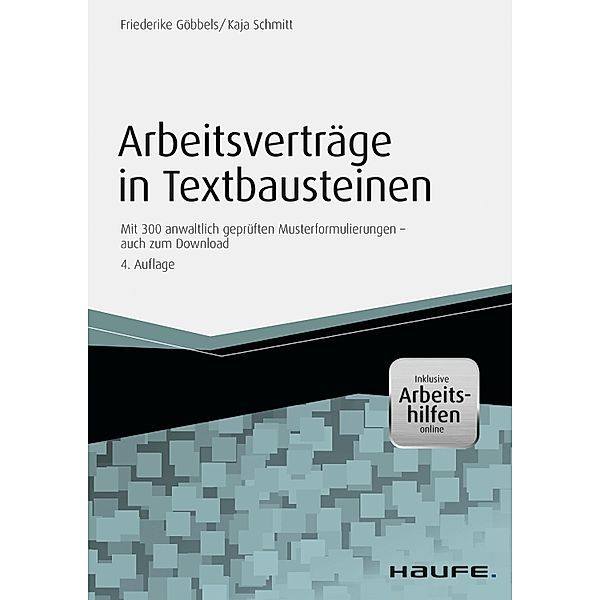 Friederike Göbbels/Kaja Schmitt

Arbeitsverträge in Textbausteinen

Mit 300 anwaltlich geprüften Musterformulierungen – auch zum Download

4. Auflage

Inklusive Arbeitshilfen online

HAUFE.